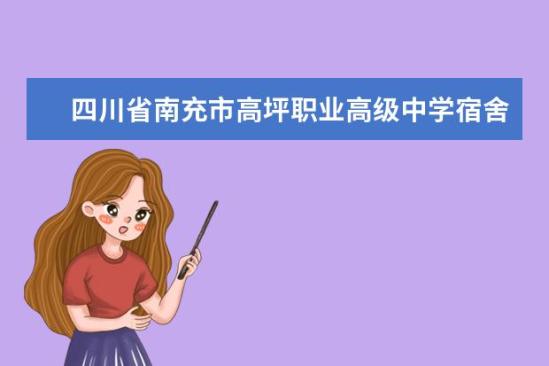 四川省南充市高坪职业高级中学宿舍